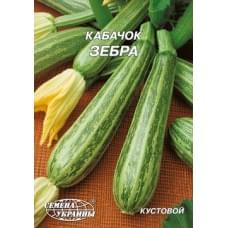 КАБАЧОК
ЗЕБРА

СЕМЕНА УКРАИНЫ

КУСТОВОЙ